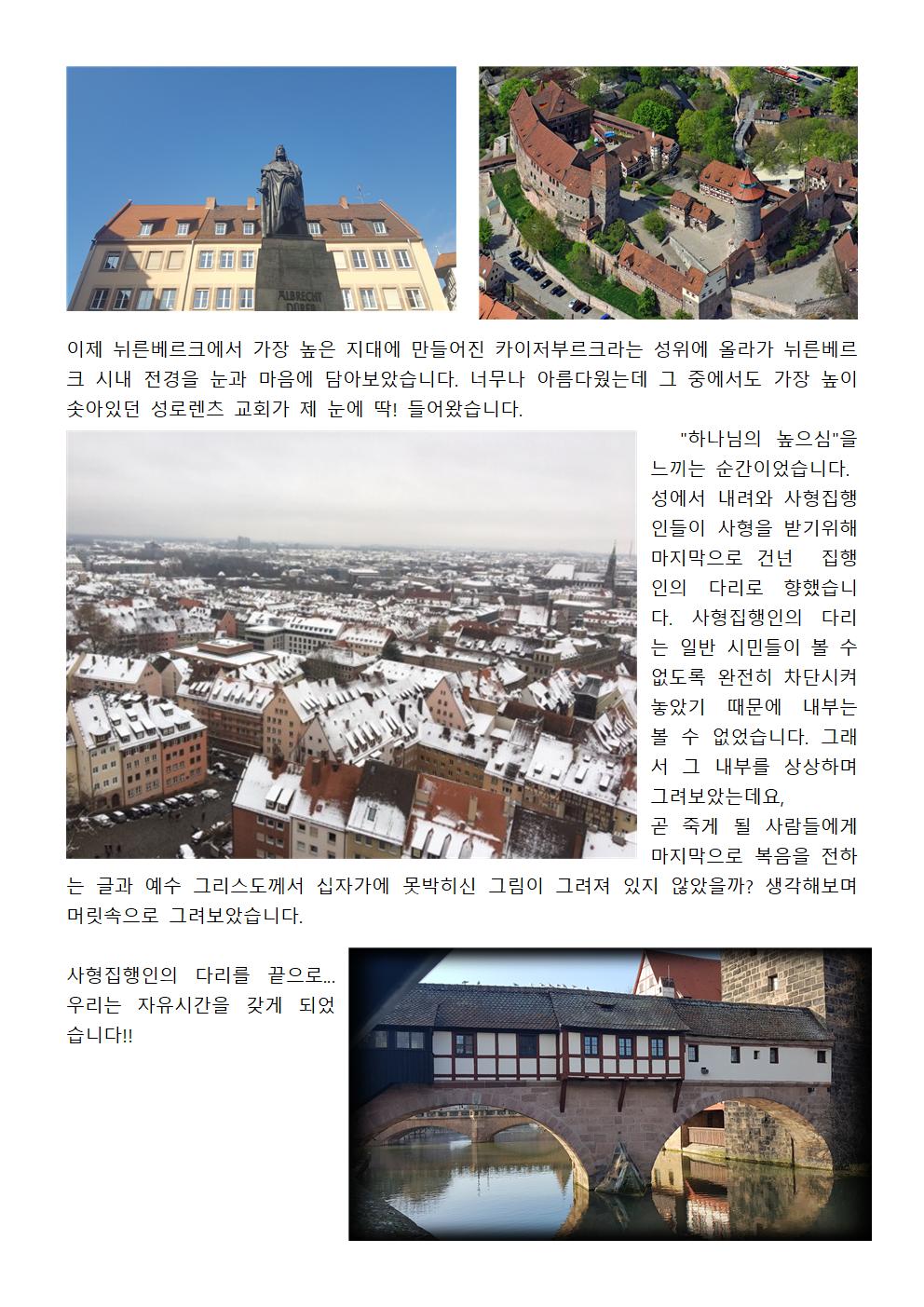 ALBRECHT
DÜRER

이제 뉘른베르크에서 가장 높은 지대에 만들어진 카이저부르크라는 성위에 올라가 뉘른베르크 시내 전경을 눈과 마음에 담아보았습니다. 너무나 아름다웠는데 그 중에서도 가장 높이 솟아있던 성로렌츠 교회가 제 눈에 딱! 들어왔습니다.

"하나님의 높으심"을 느끼는 순간이었습니다. 성에서 내려와 사형집행인들이 사형을 받기위해 마지막으로 건넌 집행인의 다리로 향했습니다. 사형집행인의 다리는 일반 시민들이 볼 수 없도록 완전히 차단시켜 놓았기 때문에 내부는 볼 수 없었습니다. 그래서 그 내부를 상상하며 그려보았는데요,
곧 죽게 될 사람들에게 마지막으로 복음을 전하는 글과 예수 그리스도께서 십자가에 못박히신 그림이 그려져 있지 않았을까? 생각해보며 머릿속으로 그려보았습니다.

사형집행인의 다리를 끝으로... 우리는 자유시간을 갖게 되었습니다!!